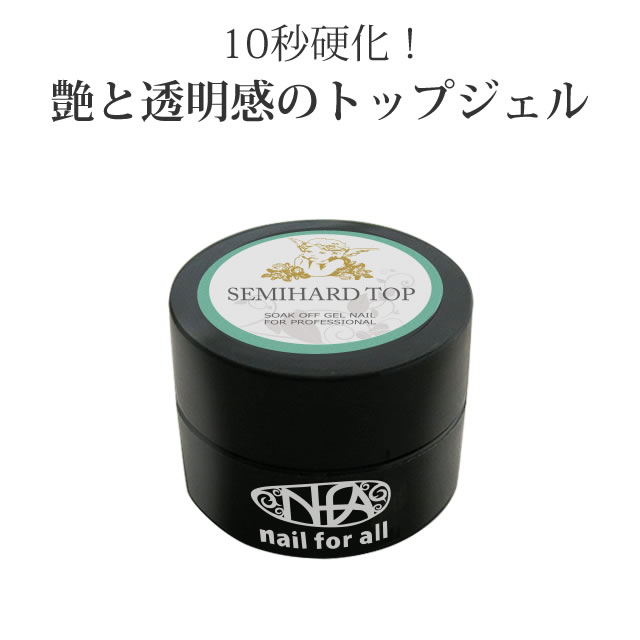 10秒硬化！
艶と透明感のトップジェル

SEMIHARD TOP
SOAK OFF GEL NAIL
FOR PROFESSIONAL

NFA
nail for all